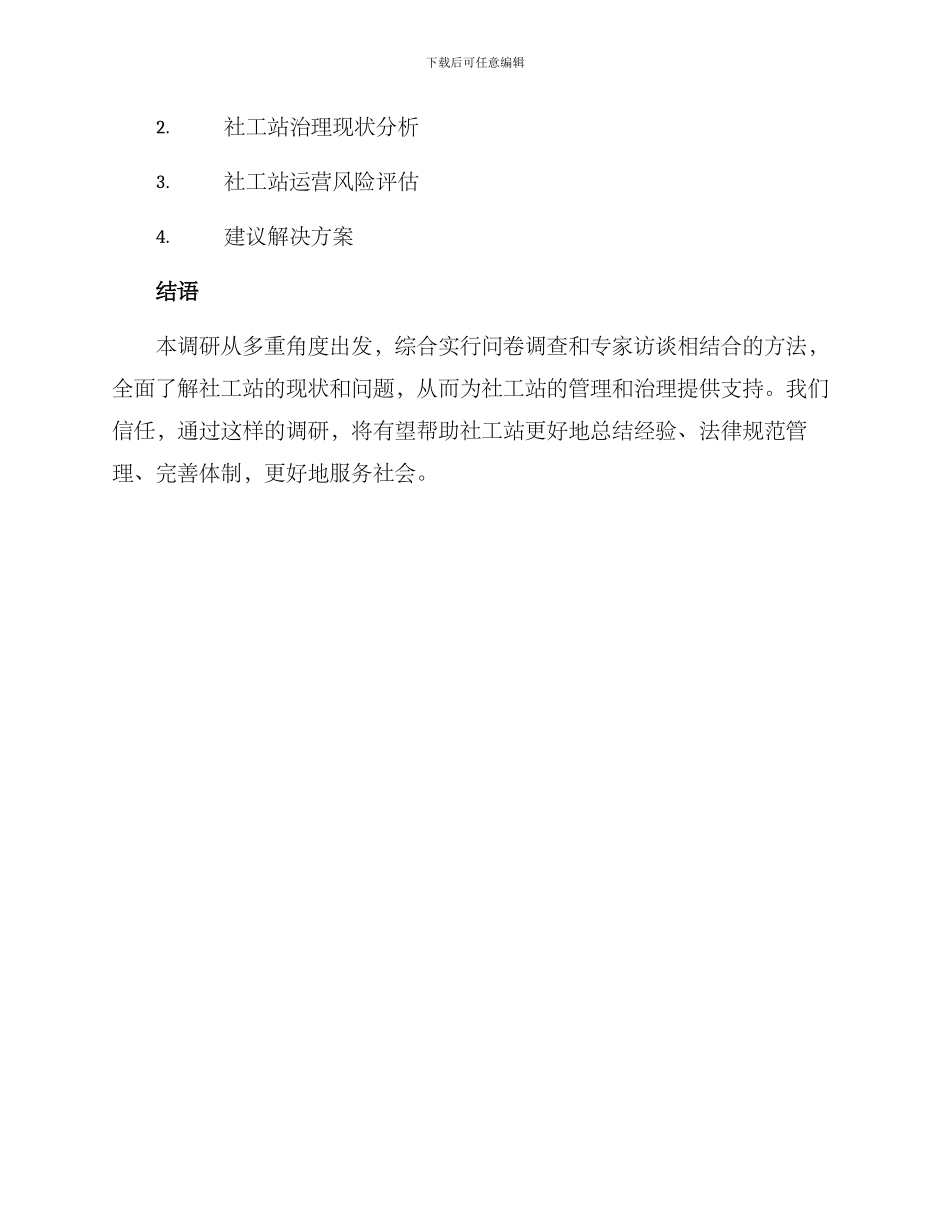 下载后可任意编辑

2. 社工站治理现状分析

3. 社工站运营风险评估

4. 建议解决方案

结语

本调研从多重角度出发，综合实行问卷调查和专家访谈相结合的方法，全面了解社工站的现状和问题，从而为社工站的管理和治理提供支持。我们信任，通过这样的调研，将有望帮助社工站更好地总结经验、法律规范管理、完善体制，更好地服务社会。